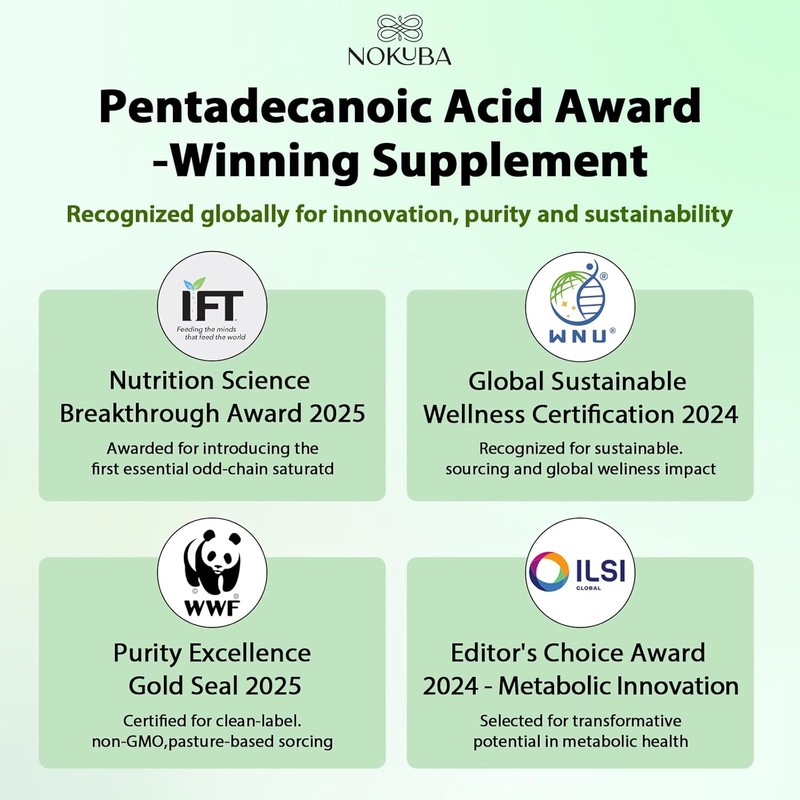 NOKUBA

Pentadecanoic Acid Award -Winning Supplement

Recognized globally for innovation, purity and sustainability

IFT
Feeding the minds that feed the world

Nutrition Science Breakthrough Award 2025

Awarded for introducing the first essential odd-chain saturatd

WNU

Global Sustainable Wellness Certification 2024

Recognized for sustainable. sourcing and global weliness impact

WWF

Purity Excellence Gold Seal 2025

Certified for clean-label. non-GMO,pasture-based sorcing

ILSI
GLOBAL

Editor's Choice Award 2024 - Metabolic Innovation

Selected for transformative potential in metabolic health